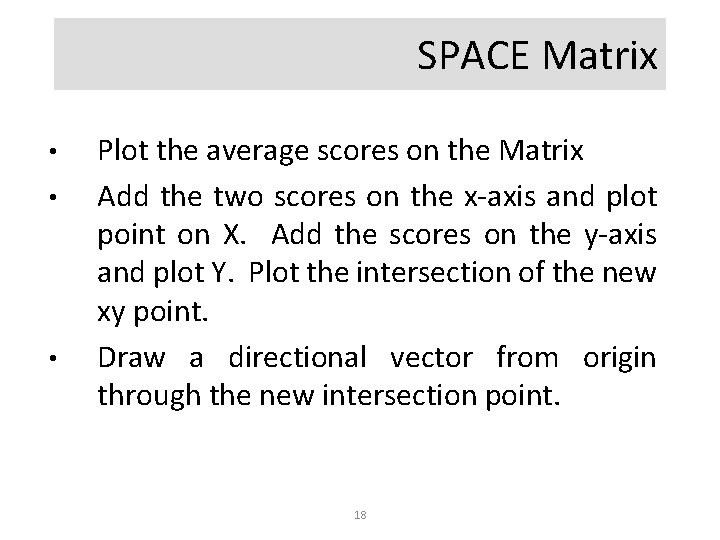 SPACE Matrix

• Plot the average scores on the Matrix

• Add the two scores on the x-axis and plot point on X. Add the scores on the y-axis and plot Y. Plot the intersection of the new xy point.

• Draw a directional vector from origin through the new intersection point.

18